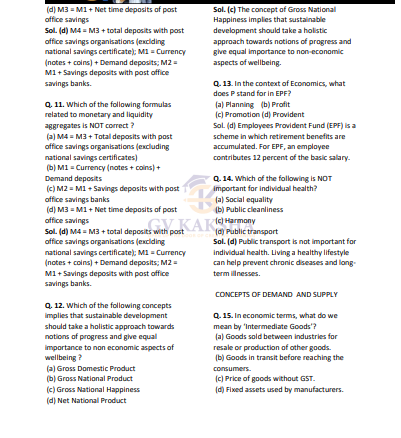 (d) M3 = M1 + Net time deposits of post office savings
Sol. (d) M4 = M3 + total deposits with post office savings organisations (exclding national savings certificate); M1 = Currency (notes + coins) + Demand deposits; M2 = M1 + Savings deposits with post office savings banks.

Q. 11. Which of the following formulas related to monetary and liquidity aggregates is NOT correct ?
(a) M4 = M3 + Total deposits with post office savings organisations (excluding national savings certificates)
(b) M1 = Currency (notes + coins) + Demand deposits
(c) M2 = M1 + Savings deposits with post office savings banks
(d) M3 = M1 + Net time deposits of post office savings
Sol. (d) M4 = M3 + total deposits with post office savings organisations (exclding national savings certificate); M1 = Currency (notes + coins) + Demand deposits; M2 = M1 + Savings deposits with post office savings banks.

Q. 12. Which of the following concepts implies that sustainable development should take a holistic approach towards notions of progress and give equal importance to non economic aspects of wellbeing ?
(a) Gross Domestic Product
(b) Gross National Product
(c) Gross National Happiness
(d) Net National Product

Sol. (c) The concept of Gross National Happiness implies that sustainable development should take a holistic approach towards notions of progress and give equal importance to non-economic aspects of wellbeing.

Q. 13. In the context of Economics, what does P stand for in EPF?
(a) Planning (b) Profit
(c) Promotion (d) Provident
Sol. (d) Employees Provident Fund (EPF) is a scheme in which retirement benefits are accumulated. For EPF, an employee contributes 12 percent of the basic salary.

Q. 14. Which of the following is NOT important for individual health?
(a) Social equality
(b) Public cleanliness
(c) Harmony
(d) Public transport
Sol. (d) Public transport is not important for individual health. Living a healthy lifestyle can help prevent chronic diseases and long-term illnesses.

CONCEPTS OF DEMAND AND SUPPLY

Q. 15. In economic terms, what do we mean by 'Intermediate Goods'?
(a) Goods sold between industries for resale or production of other goods.
(b) Goods in transit before reaching the consumers.
(c) Price of goods without GST.
(d) Fixed assets used by manufacturers.

GV KAKSHA